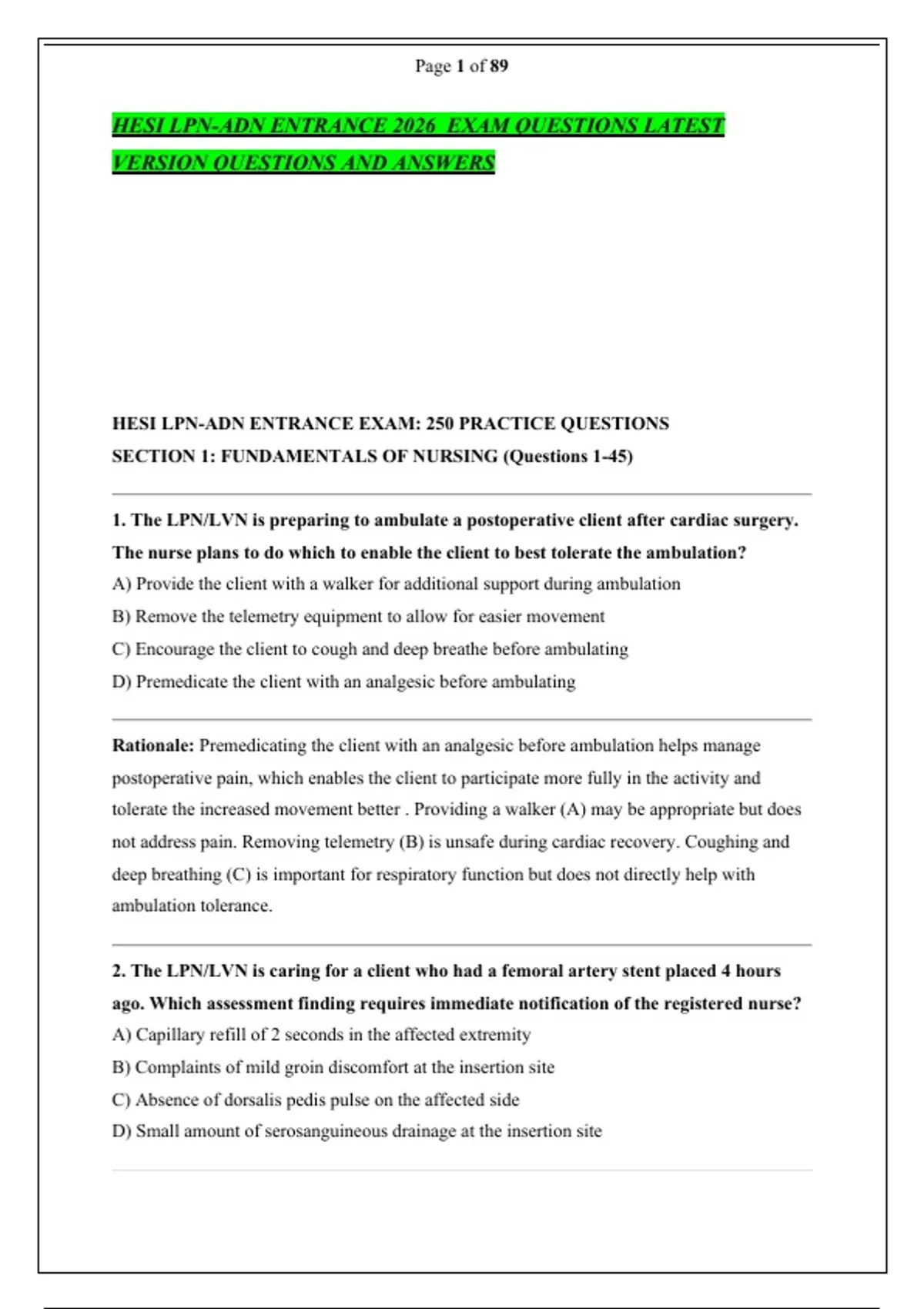 Page 1 of 89

HESI LPN-ADN ENTRANCE 2026 EXAM QUESTIONS LATEST VERSION QUESTIONS AND ANSWERS

HESI LPN-ADN ENTRANCE EXAM: 250 PRACTICE QUESTIONS

SECTION 1: FUNDAMENTALS OF NURSING (Questions 1-45)

1. The LPN/LVN is preparing to ambulate a postoperative client after cardiac surgery. The nurse plans to do which to enable the client to best tolerate the ambulation?

A) Provide the client with a walker for additional support during ambulation

B) Remove the telemetry equipment to allow for easier movement

C) Encourage the client to cough and deep breathe before ambulating

D) Premedicate the client with an analgesic before ambulating

Rationale: Premedicating the client with an analgesic before ambulation helps manage postoperative pain, which enables the client to participate more fully in the activity and tolerate the increased movement better . Providing a walker (A) may be appropriate but does not address pain. Removing telemetry (B) is unsafe during cardiac recovery. Coughing and deep breathing (C) is important for respiratory function but does not directly help with ambulation tolerance.

2. The LPN/LVN is caring for a client who had a femoral artery stent placed 4 hours ago. Which assessment finding requires immediate notification of the registered nurse?

A) Capillary refill of 2 seconds in the affected extremity

B) Complaints of mild groin discomfort at the insertion site

C) Absence of dorsalis pedis pulse on the affected side

D) Small amount of serosanguineous drainage at the insertion site